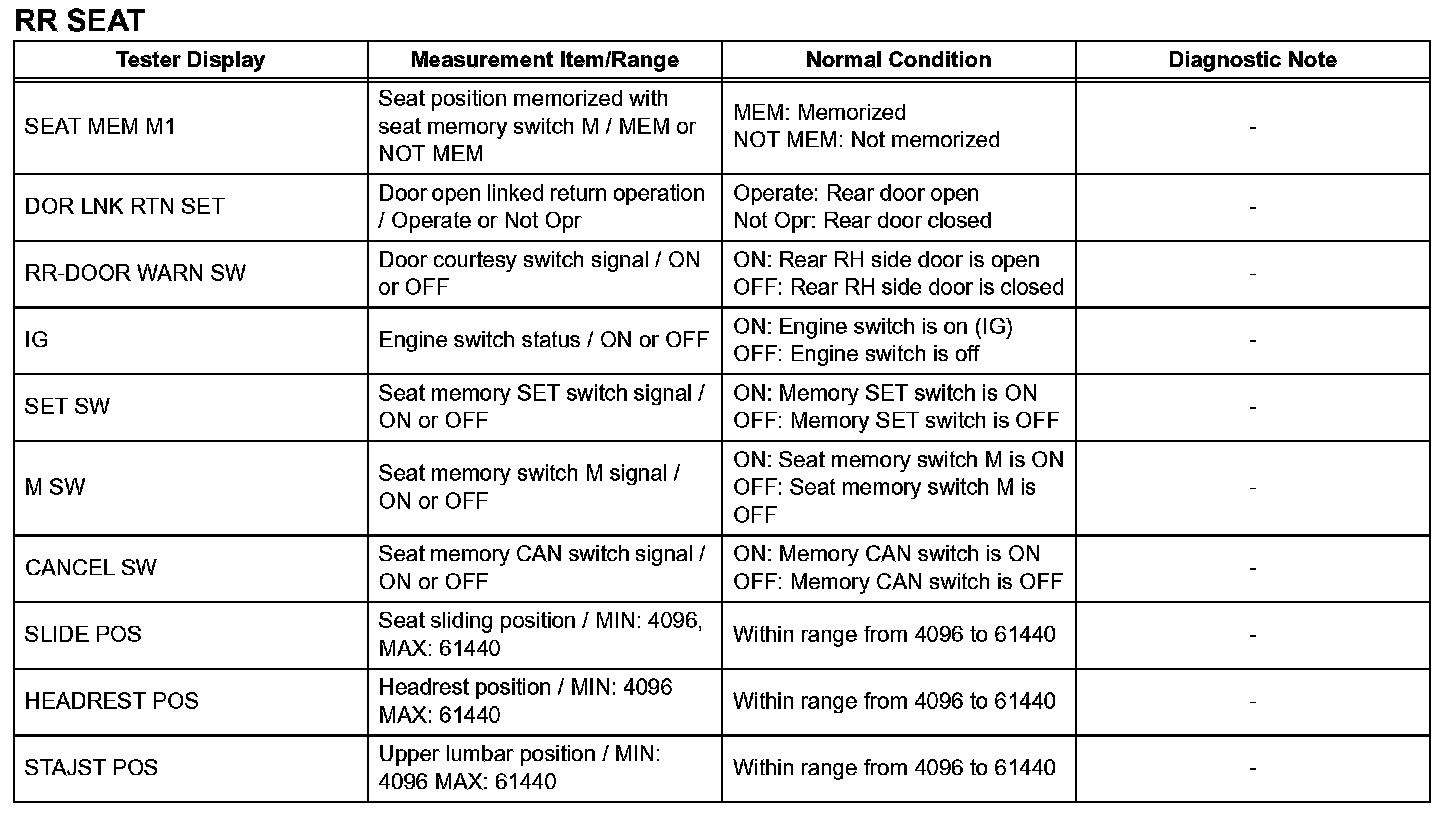 RR SEAT

| Tester Display | Measurement Item/Range | Normal Condition | Diagnostic Note |
|---|---|---|---|
| SEAT MEM M1 | Seat position memorized with seat memory switch M / MEM or NOT MEM | MEM: Memorized NOT MEM: Not memorized | - |
| DOR LNK RTN SET | Door open linked return operation / Operate or Not Opr | Operate: Rear door open Not Opr: Rear door closed | - |
| RR-DOOR WARN SW | Door courtesy switch signal / ON or OFF | ON: Rear RH side door is open OFF: Rear RH side door is closed | - |
| IG | Engine switch status / ON or OFF | ON: Engine switch is on (IG) OFF: Engine switch is off | - |
| SET SW | Seat memory SET switch signal / ON or OFF | ON: Memory SET switch is ON OFF: Memory SET switch is OFF | - |
| M SW | Seat memory switch M signal / ON or OFF | ON: Seat memory switch M is ON OFF: Seat memory switch M is OFF | - |
| CANCEL SW | Seat memory CAN switch signal / ON or OFF | ON: Memory CAN switch is ON OFF: Memory CAN switch is OFF | - |
| SLIDE POS | Seat sliding position / MIN: 4096, MAX: 61440 | Within range from 4096 to 61440 | - |
| HEADREST POS | Headrest position / MIN: 4096 MAX: 61440 | Within range from 4096 to 61440 | - |
| STAJST POS | Upper lumbar position / MIN: 4096 MAX: 61440 | Within range from 4096 to 61440 | - |